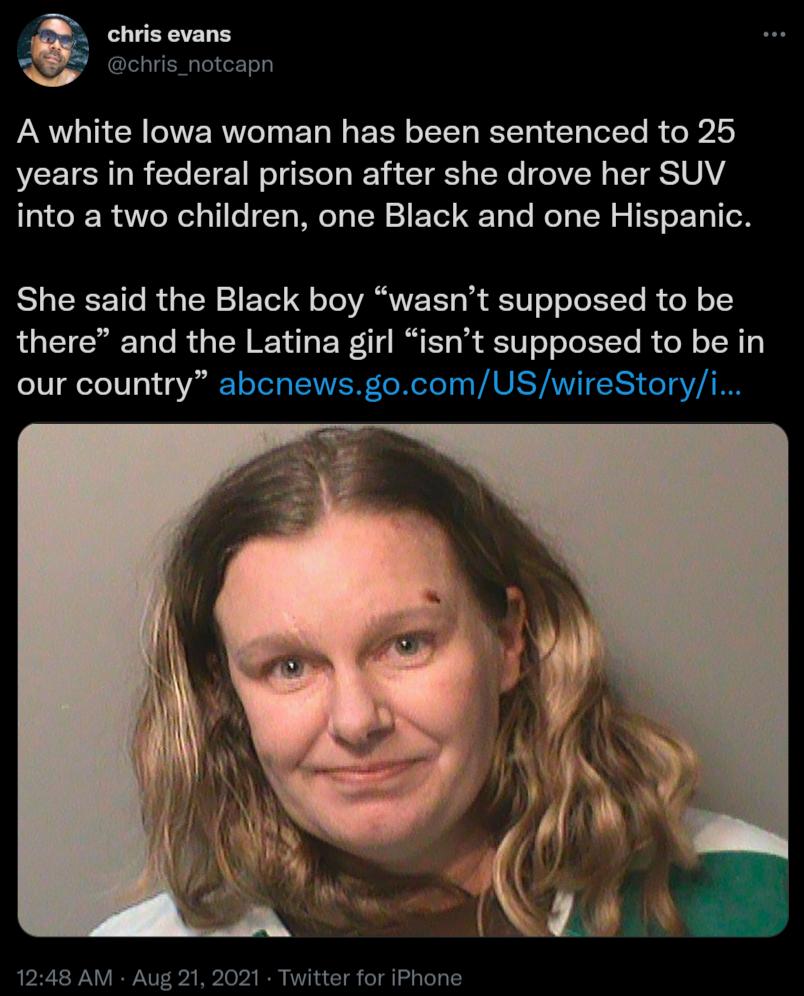 chris evans
@chris_notcapn

A white Iowa woman has been sentenced to 25 years in federal prison after she drove her SUV into a two children, one Black and one Hispanic.

She said the Black boy “wasn’t supposed to be there” and the Latina girl “isn’t supposed to be in our country” abcnews.go.com/US/wireStory/i...

12:48 AM · Aug 21, 2021 · Twitter for iPhone